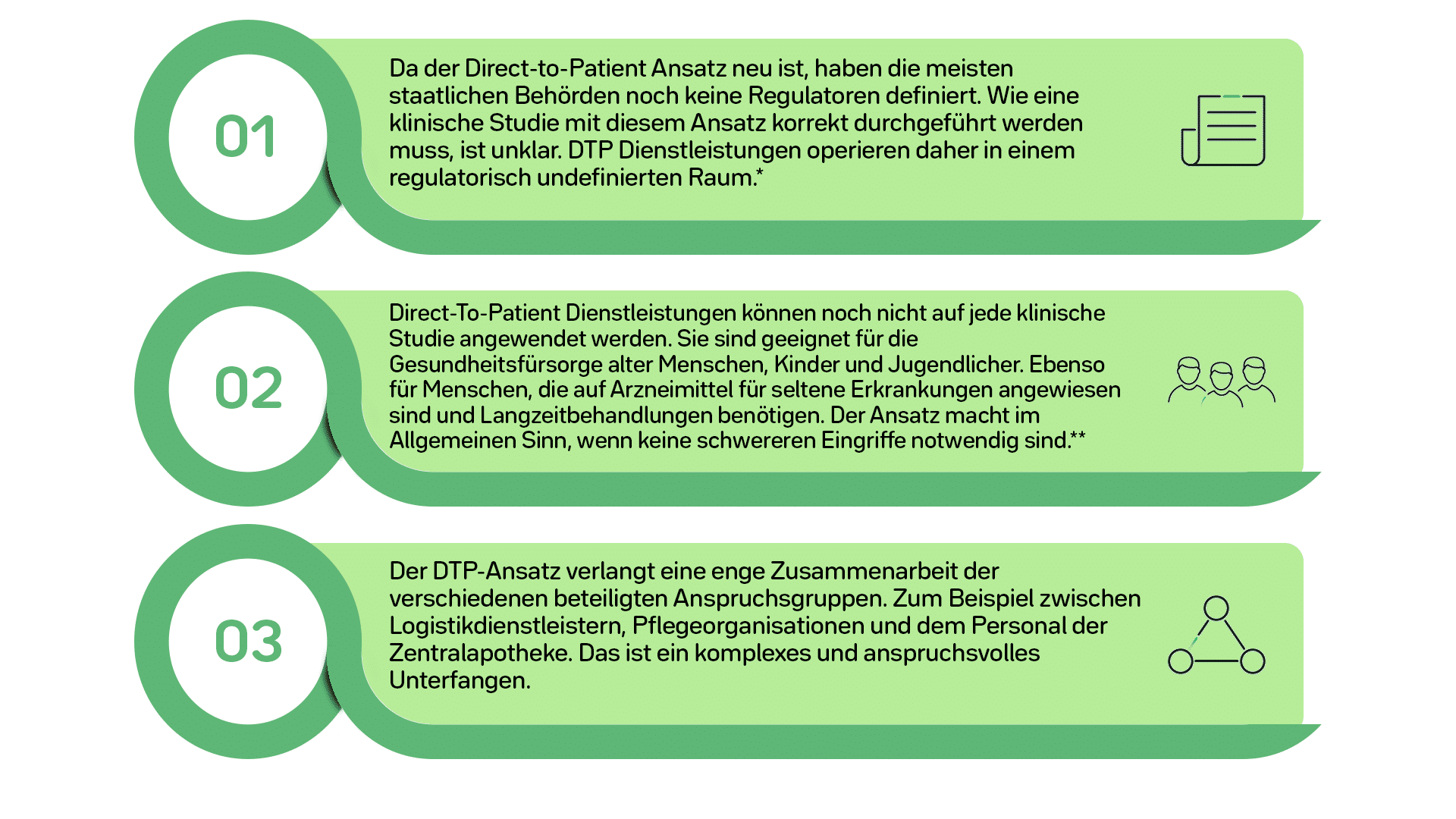 01

Da der Direct-to-Patient Ansatz neu ist, haben die meisten staatlichen Behörden noch keine Regulatoren definiert. Wie eine klinische Studie mit diesem Ansatz korrekt durchgeführt werden muss, ist unklar. DTP Dienstleistungen operieren daher in einem regulatorisch undefinierten Raum.*

02

Direct-To-Patient Dienstleistungen können noch nicht auf jede klinische Studie angewendet werden. Sie sind geeignet für die Gesundheitsfürsorge alter Menschen, Kinder und Jugendlicher. Ebenso für Menschen, die auf Arzneimittel für seltene Erkrankungen angewiesen sind und Langzeitbehandlungen benötigen. Der Ansatz macht im Allgemeinen Sinn, wenn keine schwereren Eingriffe notwendig sind.**

03

Der DTP-Ansatz verlangt eine enge Zusammenarbeit der verschiedenen beteiligten Anspruchsgruppen. Zum Beispiel zwischen Logistikdienstleistern, Pflegeorganisationen und dem Personal der Zentralapotheke. Das ist ein komplexes und anspruchsvolles Unterfangen.